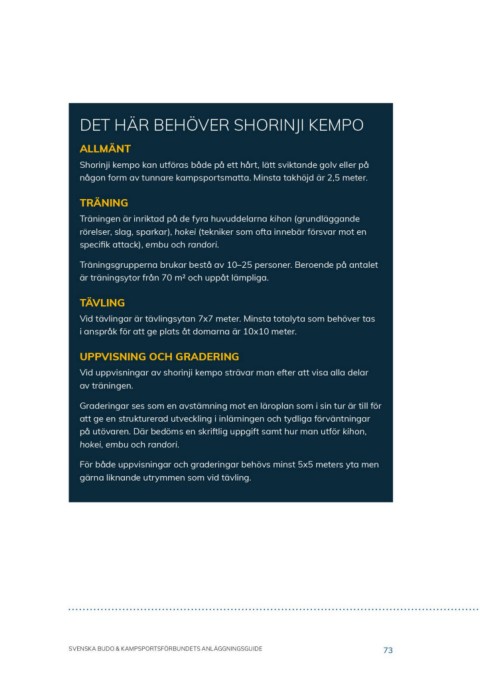 DET HÄR BEHÖVER SHORINJI KEMPO

ALLMÄNT

Shorinji kempo kan utföras både på ett hårt, lätt sviktande golv eller på någon form av tunnare kampsportsmatta. Minsta takhöjd är 2,5 meter.

TRÄNING

Träningen är inriktad på de fyra huvuddelarna kihon (grundläggande rörelser, slag, sparkar), hokei (tekniker som ofta innebär försvar mot en specifik attack), embu och randori.

Träningsgrupperna brukar bestå av 10–25 personer. Beroende på antalet är träningsytor från 70 m² och uppåt lämpliga.

TÄVLING

Vid tävlingar är tävlingsytan 7x7 meter. Minsta totalyta som behöver tas i anspråk för att ge plats åt domarna är 10x10 meter.

UPPVISNING OCH GRADERING

Vid uppvisningar av shorinji kempo strävar man efter att visa alla delar av träningen.

Graderingar ses som en avstämning mot en läroplan som i sin tur är till för att ge en strukturerad utveckling i inlärningen och tydliga förväntningar på utövaren. Där bedöms en skriftlig uppgift samt hur man utför kihon, hokei, embu och randori.

För både uppvisningar och graderingar behövs minst 5x5 meters yta men gärna liknande utrymmen som vid tävling.

SVENSKA BUDO & KAMPSPORTSFÖRBUNDETS ANLÄGGNINGSGUIDE

73